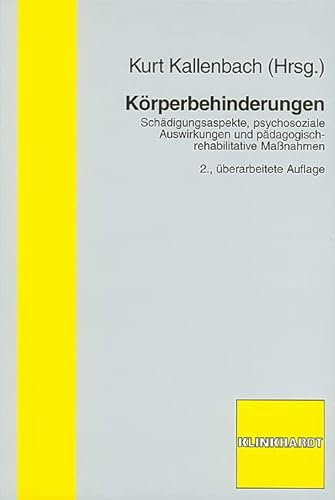 Kurt Kallenbach (Hrsg.)

Körperbehinderungen

Schädigungsaspekte, psychosoziale Auswirkungen und pädagogisch-rehabilitative Maßnahmen

2., überarbeitete Auflage

KLINKHARDT